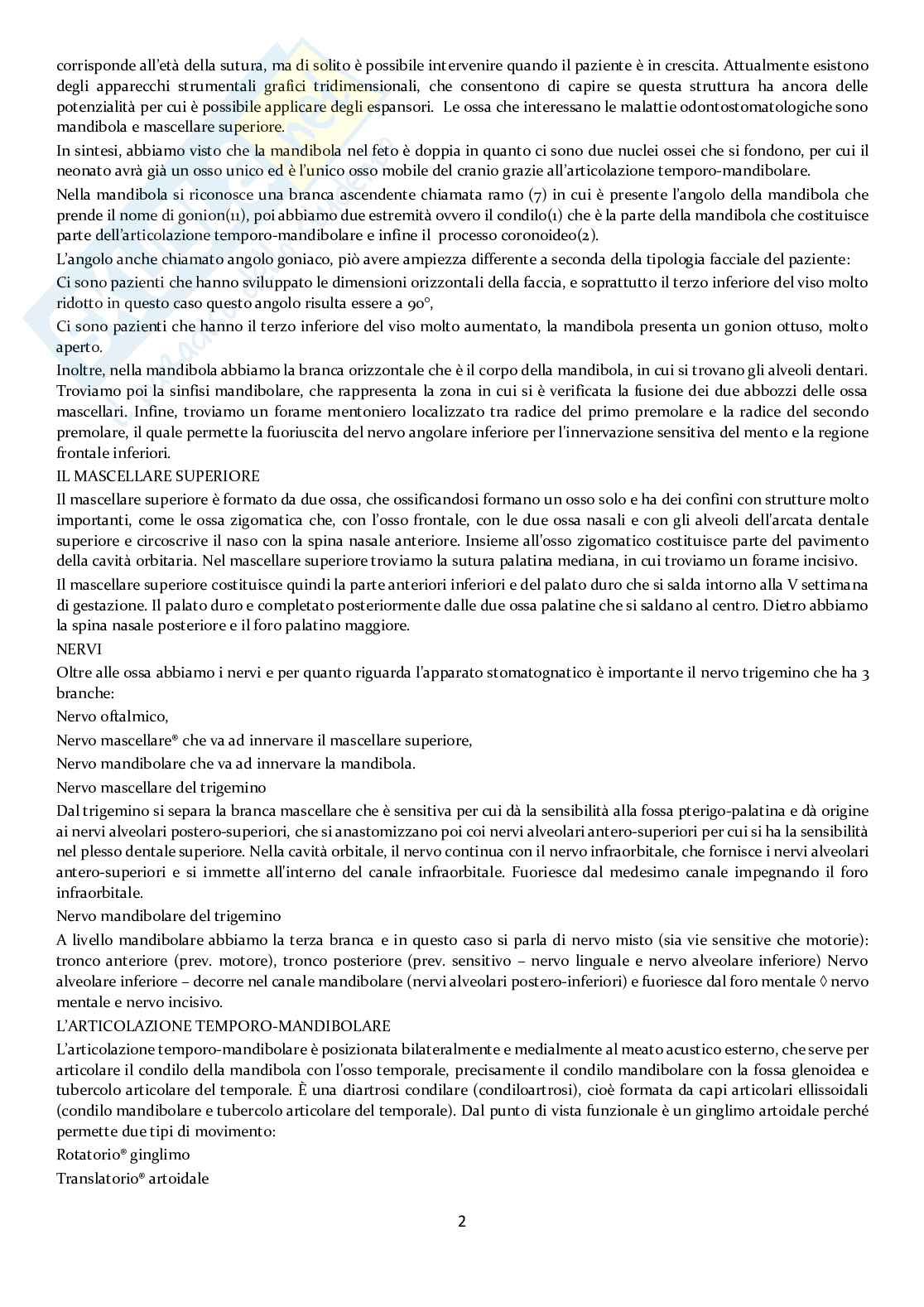 corrisponde all'età della sutura, ma di solito è possibile intervenire quando il paziente è in crescita. Attualmente esistono degli apparecchi strumentali grafici tridimensionali, che consentono di capire se questa struttura ha ancora delle potenzialità per cui è possibile applicare degli espansori. Le ossa che interessano le malattie odontostomatologiche sono mandibola e mascellare superiore.

In sintesi, abbiamo visto che la mandibola nel feto è doppia in quanto ci sono due nuclei ossei che si fondono, per cui il neonato avrà già un osso unico ed è l'unico osso mobile del cranio grazie all'articolazione temporo-mandibolare.

Nella mandibola si riconosce una branca ascendente chiamata ramo (7) in cui è presente l'angolo della mandibola che prende il nome di gonion(11), poi abbiamo due estremità ovvero il condilo(1) che è la parte della mandibola che costituisce parte dell'articolazione temporo-mandibolare e infine il processo coronoideo(2).

L'angolo anche chiamato angolo goniaco, piò avere ampiezza differente a seconda della tipologia facciale del paziente:

Ci sono pazienti che hanno sviluppato le dimensioni orizzontali della faccia, e soprattutto il terzo inferiore del viso molto ridotto in questo caso questo angolo risulta essere a 90°,

Ci sono pazienti che hanno il terzo inferiore del viso molto aumentato, la mandibola presenta un gonion ottuso, molto aperto.

Inoltre, nella mandibola abbiamo la branca orizzontale che è il corpo della mandibola, in cui si trovano gli alveoli dentari. Troviamo poi la sinfisi mandibolare, che rappresenta la zona in cui si è verificata la fusione dei due abbozzi delle ossa mascellari. Infine, troviamo un forame mentoniero localizzato tra radice del primo premolare e la radice del secondo premolare, il quale permette la fuoriuscita del nervo angolare inferiore per l'innervazione sensitiva del mento e la regione frontale inferiori.

IL MASCELLARE SUPERIORE

Il mascellare superiore è formato da due ossa, che ossificandosi formano un osso solo e ha dei confini con strutture molto importanti, come le ossa zigomatica che, con l'osso frontale, con le due ossa nasali e con gli alveoli dell'arcata dentale superiore e circoscrive il naso con la spina nasale anteriore. Insieme all'osso zigomatico costituisce parte del pavimento della cavità orbitaria. Nel mascellare superiore troviamo la sutura palatina mediana, in cui troviamo un forame incisivo.

Il mascellare superiore costituisce quindi la parte anteriori inferiori e del palato duro che si salda intorno alla V settimana di gestazione. Il palato duro e completato posteriormente dalle due ossa palatine che si saldano al centro. Dietro abbiamo la spina nasale posteriore e il foro palatino maggiore.

NERVI

Oltre alle ossa abbiamo i nervi e per quanto riguarda l'apparato stomatognatico è importante il nervo trigemino che ha 3 branche:

Nervo oftalmico,

Nervo mascellare® che va ad innervare il mascellare superiore,

Nervo mandibolare che va ad innervare la mandibola.

Nervo mascellare del trigemino

Dal trigemino si separa la branca mascellare che è sensitiva per cui dà la sensibilità alla fossa pterigo-palatina e dà origine ai nervi alveolari postero-superiori, che si anastomizzano poi coi nervi alveolari antero-superiori per cui si ha la sensibilità nel plesso dentale superiore. Nella cavità orbitale, il nervo continua con il nervo infraorbitale, che fornisce i nervi alveolari antero-superiori e si immette all'interno del canale infraorbitale. Fuoriesce dal medesimo canale impegnando il foro infraorbitale.

Nervo mandibolare del trigemino

A livello mandibolare abbiamo la terza branca e in questo caso si parla di nervo misto (sia vie sensitive che motorie): tronco anteriore (prev. motore), tronco posteriore (prev. sensitivo – nervo linguale e nervo alveolare inferiore) Nervo alveolare inferiore – decorre nel canale mandibolare (nervi alveolari postero-inferiori) e fuoriesce dal foro mentale ◊ nervo mentale e nervo incisivo.

L'ARTICOLAZIONE TEMPORO-MANDIBOLARE

L'articolazione temporo-mandibolare è posizionata bilateralmente e medialmente al meato acustico esterno, che serve per articolare il condilo della mandibola con l'osso temporale, precisamente il condilo mandibolare con la fossa glenoidea e tubercolo articolare del temporale. È una diartrosi condilare (condiloartrosi), cioè formata da capi articolari ellissoidali (condilo mandibolare e tubercolo articolare del temporale). Dal punto di vista funzionale è un ginglimo artoidale perché permette due tipi di movimento:

Rotatorio® ginglimo

Translatorio® artoidale

2